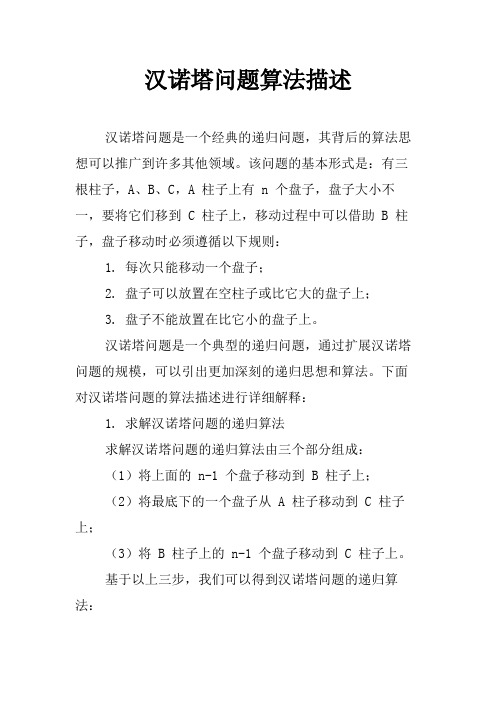 汉诺塔问题算法描述

汉诺塔问题是一个经典的递归问题，其背后的算法思想可以推广到许多其他领域。该问题的基本形式是：有三根柱子，A、B、C，A 柱子上有 n 个盘子，盘子大小不一，要将它们移到 C 柱子上，移动过程中可以借助 B 柱子，盘子移动时必须遵循以下规则：

1. 每次只能移动一个盘子；

2. 盘子可以放置在空柱子或比它大的盘子上；

3. 盘子不能放置在比它小的盘子上。

汉诺塔问题是一个典型的递归问题，通过扩展汉诺塔问题的规模，可以引出更加深刻的递归思想和算法。下面对汉诺塔问题的算法描述进行详细解释：

1. 求解汉诺塔问题的递归算法

求解汉诺塔问题的递归算法由三个部分组成：

（1）将上面的 n-1 个盘子移动到 B 柱子上；

（2）将最底下的一个盘子从 A 柱子移动到 C 柱子上；

（3）将 B 柱子上的 n-1 个盘子移动到 C 柱子上。

基于以上三步，我们可以得到汉诺塔问题的递归算法：